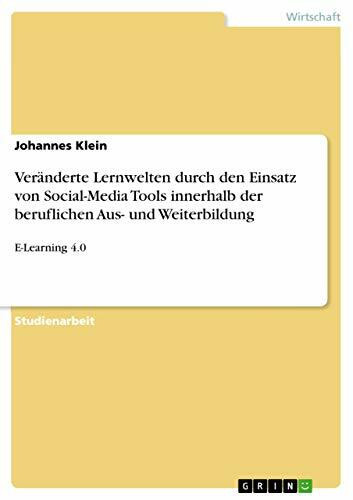 Wirtschaft

Johannes Klein

Veränderte Lernwelten durch den Einsatz von Social-Media Tools innerhalb der beruflichen Aus- und Weiterbildung

E-Learning 4.0

Studienarbeit

GRIN